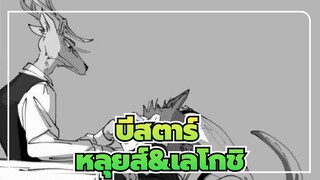 บีสตาร์
หลุยส์&เลโกชิ